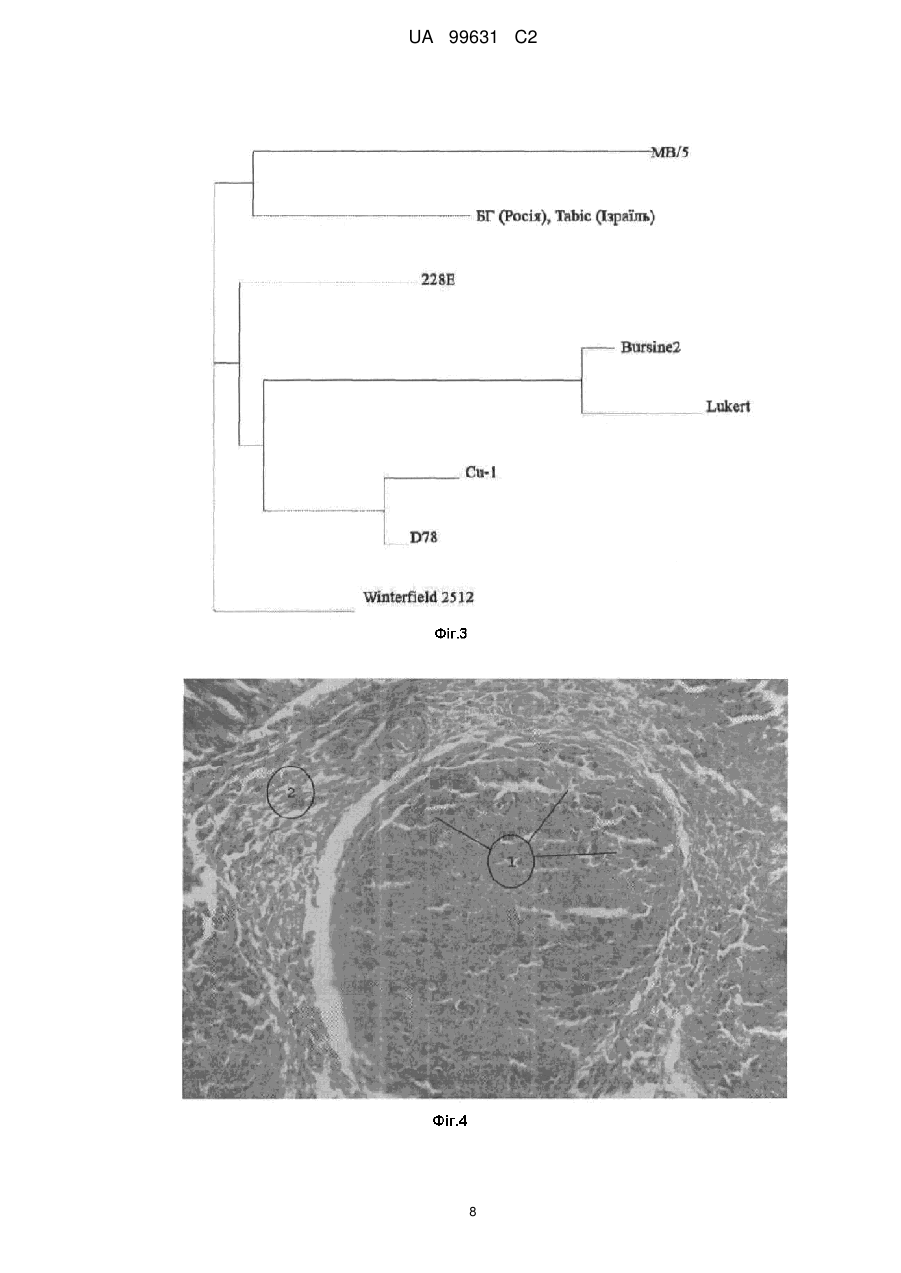 UA 99631 C2

MB/5

БГ (Росія), Tabic (Ізраїль)

228E

Bursine2

Lukert

Cu-1

D78

Winterfield 2512

Фіг.3

2

1

Фіг.4

8